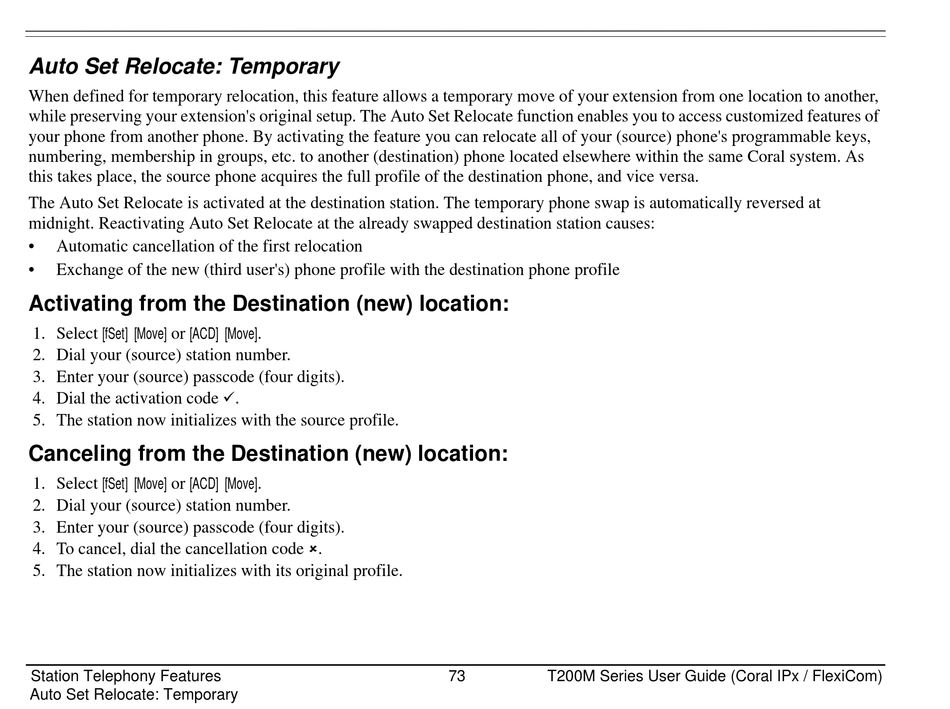 Auto Set Relocate: Temporary

When defined for temporary relocation, this feature allows a temporary move of your extension from one location to another, while preserving your extension's original setup. The Auto Set Relocate function enables you to access customized features of your phone from another phone. By activating the feature you can relocate all of your (source) phone's programmable keys, numbering, membership in groups, etc. to another (destination) phone located elsewhere within the same Coral system. As this takes place, the source phone acquires the full profile of the destination phone, and vice versa.

The Auto Set Relocate is activated at the destination station. The temporary phone swap is automatically reversed at midnight. Reactivating Auto Set Relocate at the already swapped destination station causes:
• Automatic cancellation of the first relocation
• Exchange of the new (third user's) phone profile with the destination phone profile

Activating from the Destination (new) location:
1. Select [fSet] [Move] or [ACD] [Move].
2. Dial your (source) station number.
3. Enter your (source) passcode (four digits).
4. Dial the activation code ✓.
5. The station now initializes with the source profile.

Canceling from the Destination (new) location:
1. Select [fSet] [Move] or [ACD] [Move].
2. Dial your (source) station number.
3. Enter your (source) passcode (four digits).
4. To cancel, dial the cancellation code ×.
5. The station now initializes with its original profile.

Station Telephony Features
Auto Set Relocate: Temporary
73
T200M Series User Guide (Coral IPx / FlexiCom)